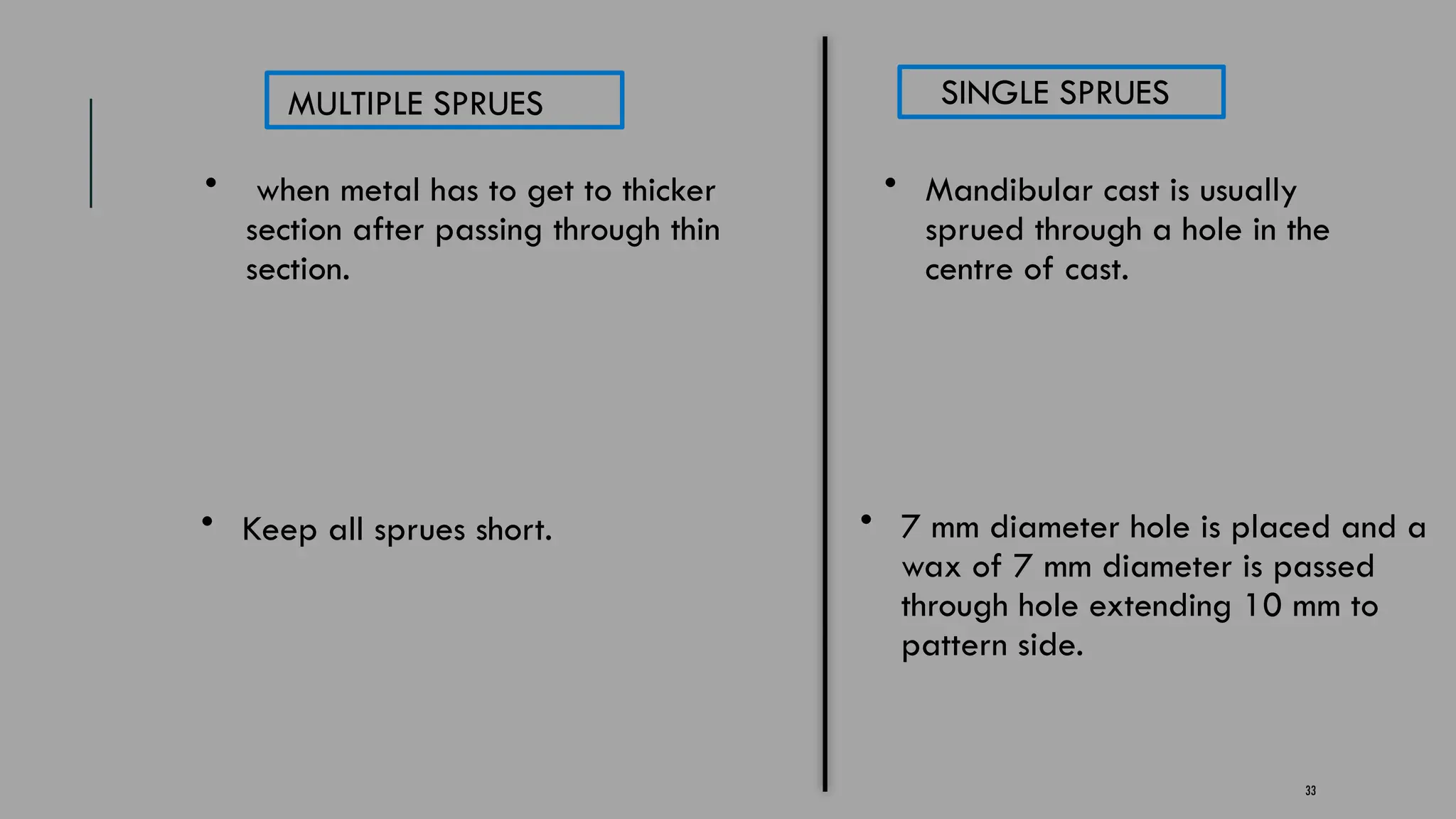 MULTIPLE SPRUES

• when metal has to get to thicker section after passing through thin section.

• Keep all sprues short.

SINGLE SPRUES

• Mandibular cast is usually sprued through a hole in the centre of cast.

• 7 mm diameter hole is placed and a wax of 7 mm diameter is passed through hole extending 10 mm to pattern side.

33